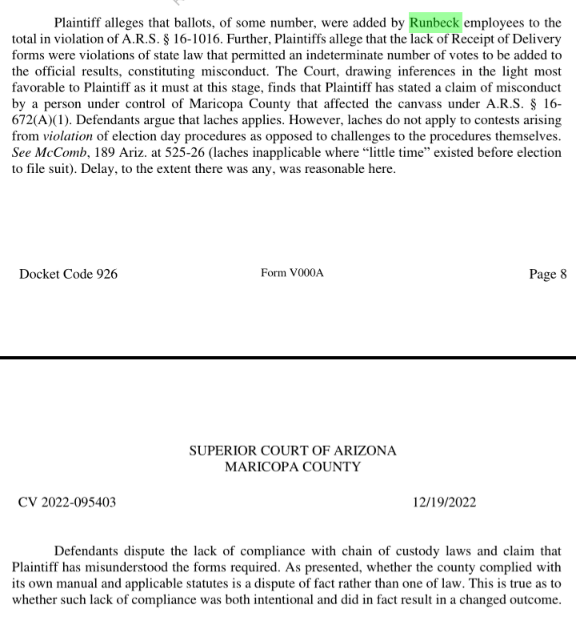 Plaintiff alleges that ballots, of some number, were added by Runbeck employees to the total in violation of A.R.S. § 16-1016. Further, Plaintiffs allege that the lack of Receipt of Delivery forms were violations of state law that permitted an indeterminate number of votes to be added to the official results, constituting misconduct. The Court, drawing inferences in the light most favorable to Plaintiff as it must at this stage, finds that Plaintiff has stated a claim of misconduct by a person under control of Maricopa County that affected the canvass under A.R.S. § 16-672(A)(1). Defendants argue that laches applies. However, laches do not apply to contests arising from violation of election day procedures as opposed to challenges to the procedures themselves. See McComb, 189 Ariz. at 525-26 (laches inapplicable where "little time" existed before election to file suit). Delay, to the extent there was any, was reasonable here.

Docket Code 926

Form V000A

Page 8

SUPERIOR COURT OF ARIZONA
MARICOPA COUNTY

CV 2022-095403

12/19/2022

Defendants dispute the lack of compliance with chain of custody laws and claim that Plaintiff has misunderstood the forms required. As presented, whether the county complied with its own manual and applicable statutes is a dispute of fact rather than one of law. This is true as to whether such lack of compliance was both intentional and did in fact result in a changed outcome.